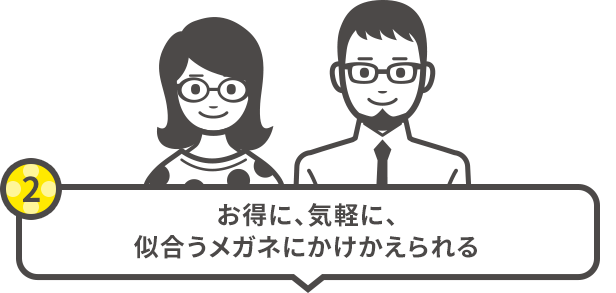 2

お得に、気軽に、
似合うメガネにかけかえられる